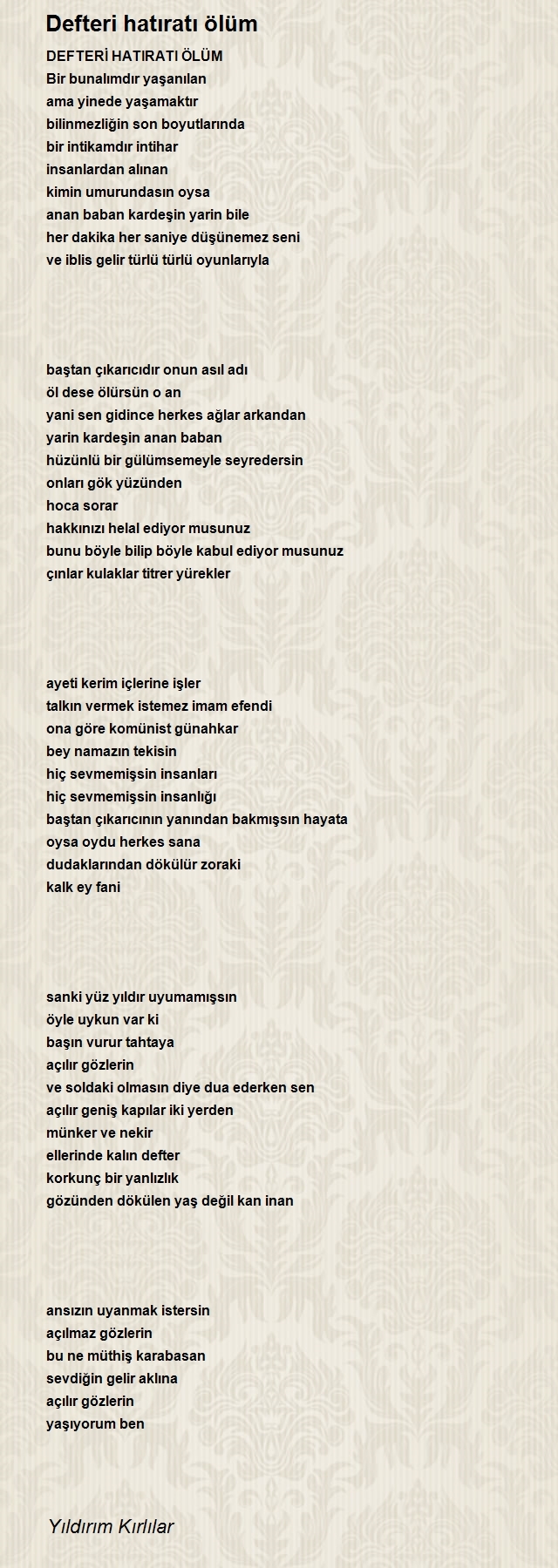 Defteri hatıratı ölüm

DEFTERİ HATIRATI ÖLÜM
Bir bunalımdır yaşanılan
ama yinede yaşamaktır
bilinmezliğin son boyutlarında
bir intikamdır intihar
insanlardan alınan
kimin umurundasın oysa
anan baban kardeşin yarin bile
her dakika her saniye düşünemez seni
ve iblis gelir türlü türlü oyunlarıyla

baştan çıkarıcıdır onun asıl adı
öl dese ölürsün o an
yani sen gidince herkes ağlar arkandan
yarin kardeşin anan baban
hüzünlü bir gülümsemeyle seyredersin
onları gök yüzünden
hoca sorar
hakkınızı helal ediyor musunuz
bunu böyle bilip böyle kabul ediyor musunuz
çınlar kulaklar titrer yürekler

ayeti kerim içlerine işler
talkın vermek istemez imam efendi
ona göre komünist günahkar
bey namazın tekisin
hiç sevmemişsin insanları
hiç sevmemişsin insanlığı
baştan çıkarıcının yanından bakmışsın hayata
oysa oydu herkes sana
dudaklarından dökülür zoraki
kalk ey fani

sanki yüz yıldır uyumamışsın
öyle uykun var ki
başın vurur tahtaya
açılır gözlerin
ve soldaki olmasın diye dua ederken sen
açılır geniş kapılar iki yerden
münker ve nekir
ellerinde kalın defter
korkunç bir yanlızlık
gözünden dökülen yaş değil kan inan

ansızın uyanmak istersin
açılmaz gözlerin
bu ne müthiş karabasan
sevdiğin gelir aklına
açılır gözlerin
yaşıyorum ben

Yıldırım Kırlılar